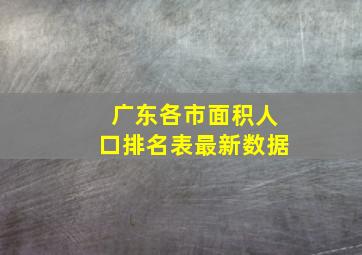 广东各市面积人口排名表最新数据